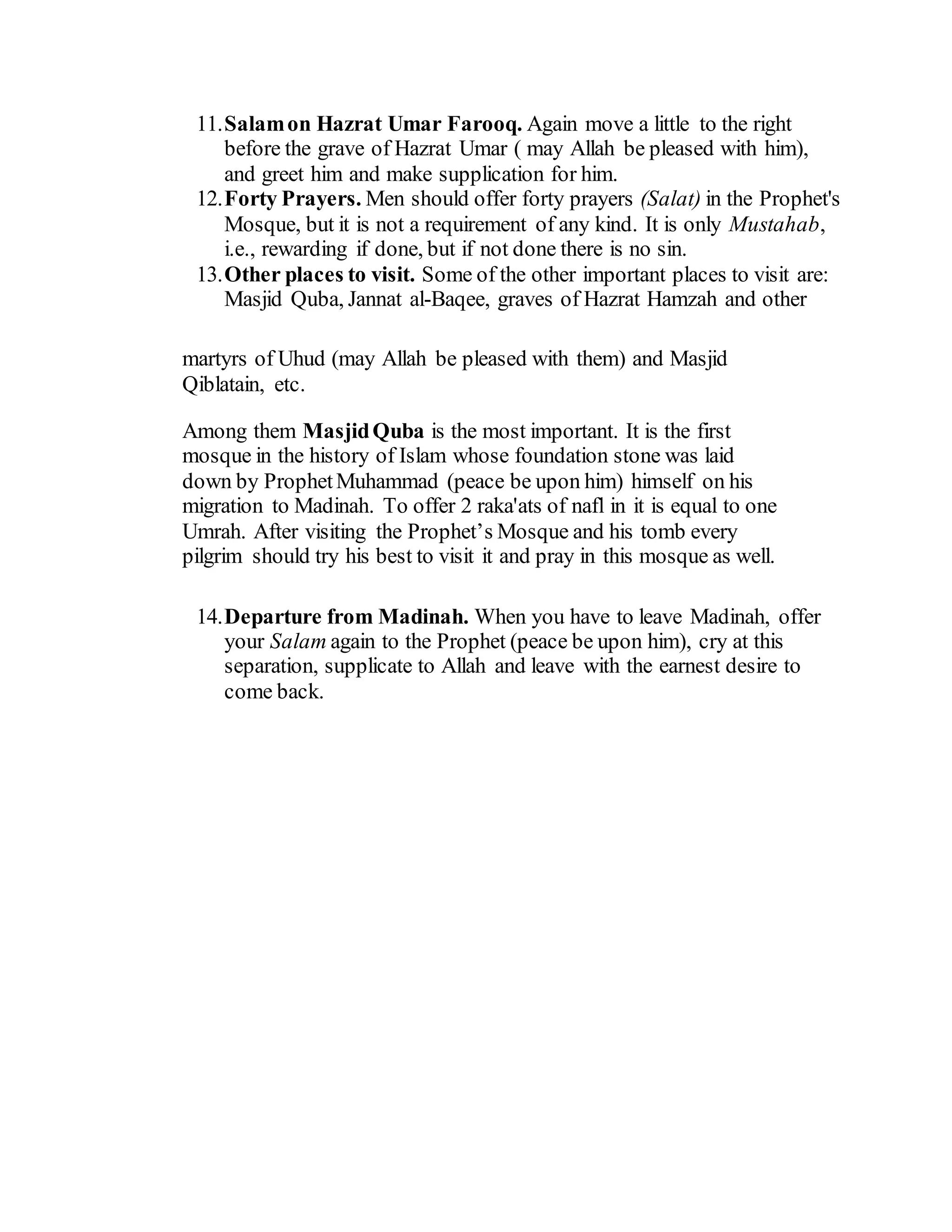 11. Salam on Hazrat Umar Farooq. Again move a little to the right before the grave of Hazrat Umar ( may Allah be pleased with him), and greet him and make supplication for him.
12. Forty Prayers. Men should offer forty prayers (Salat) in the Prophet's Mosque, but it is not a requirement of any kind. It is only Mustahab, i.e., rewarding if done, but if not done there is no sin.
13. Other places to visit. Some of the other important places to visit are: Masjid Quba, Jannat al-Baqee, graves of Hazrat Hamzah and other

martyrs of Uhud (may Allah be pleased with them) and Masjid Qiblatain, etc.

Among them Masjid Quba is the most important. It is the first mosque in the history of Islam whose foundation stone was laid down by Prophet Muhammad (peace be upon him) himself on his migration to Madinah. To offer 2 raka'ats of nafl in it is equal to one Umrah. After visiting the Prophet's Mosque and his tomb every pilgrim should try his best to visit it and pray in this mosque as well.

14. Departure from Madinah. When you have to leave Madinah, offer your Salam again to the Prophet (peace be upon him), cry at this separation, supplicate to Allah and leave with the earnest desire to come back.